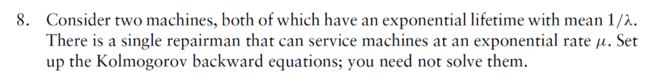 8. Consider two machines, both of which have an exponential lifetime with mean $1/\lambda$. There is a single repairman that can service machines at an exponential rate $\mu$. Set up the Kolmogorov backward equations; you need not solve them.